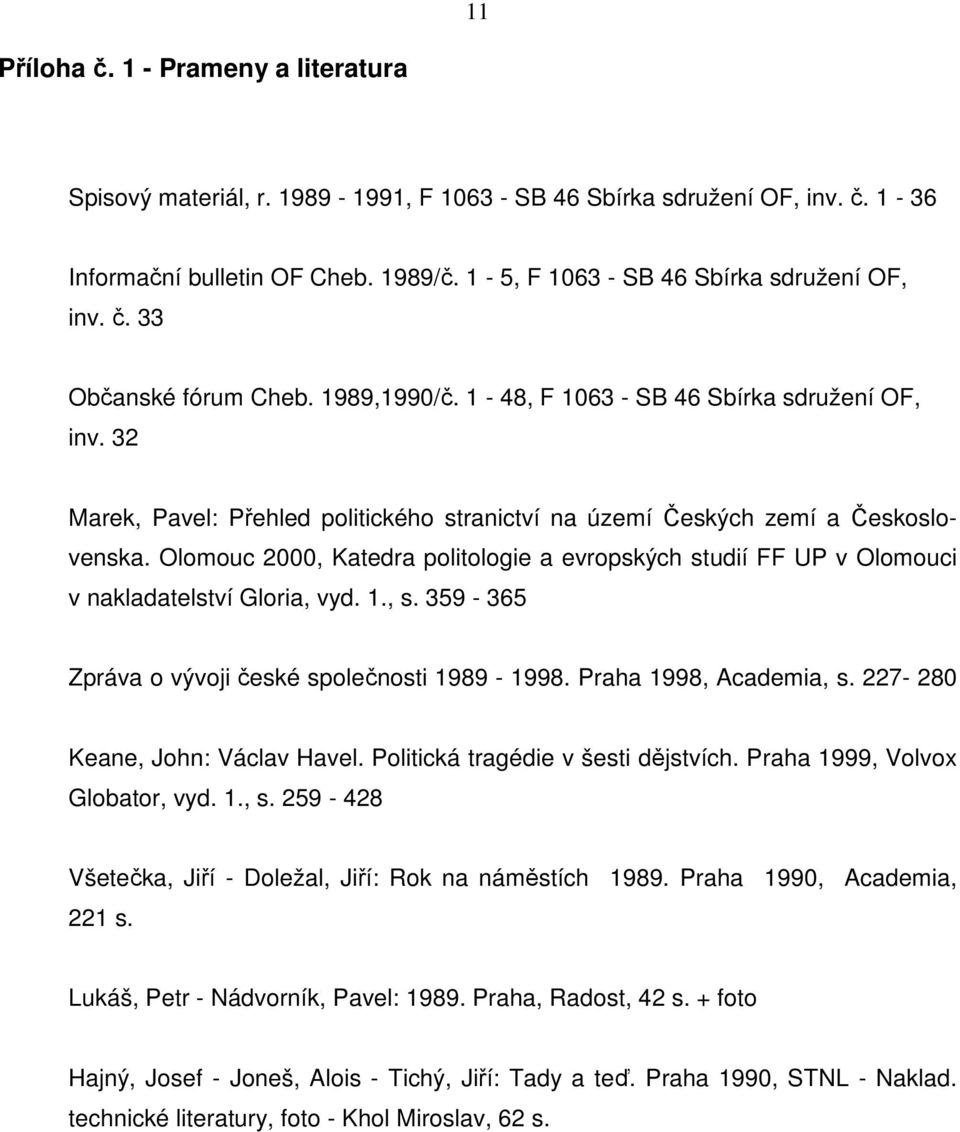 11

Příloha č. 1 - Prameny a literatura

Spisový materiál, r. 1989 - 1991, F 1063 - SB 46 Sbírka sdružení OF, inv. č. 1 - 36

Informační bulletin OF Cheb. 1989/č. 1 - 5, F 1063 - SB 46 Sbírka sdružení OF, inv. č. 33

Občanské fórum Cheb. 1989,1990/č. 1 - 48, F 1063 - SB 46 Sbírka sdružení OF, inv. 32

Marek, Pavel: Přehled politického stranictví na území Českých zemí a Československa. Olomouc 2000, Katedra politologie a evropských studií FF UP v Olomouci v nakladatelství Gloria, vyd. 1., s. 359 - 365

Zpráva o vývoji české společnosti 1989 - 1998. Praha 1998, Academia, s. 227- 280

Keane, John: Václav Havel. Politická tragédie v šesti dějstvích. Praha 1999, Volvox Globator, vyd. 1., s. 259 - 428

Všetečka, Jiří - Doležal, Jiří: Rok na náměstích 1989. Praha 1990, Academia, 221 s.

Lukáš, Petr - Nádvorník, Pavel: 1989. Praha, Radost, 42 s. + foto

Hajný, Josef - Joneš, Alois - Tichý, Jiří: Tady a teď. Praha 1990, STNL - Naklad. technické literatury, foto - Khol Miroslav, 62 s.